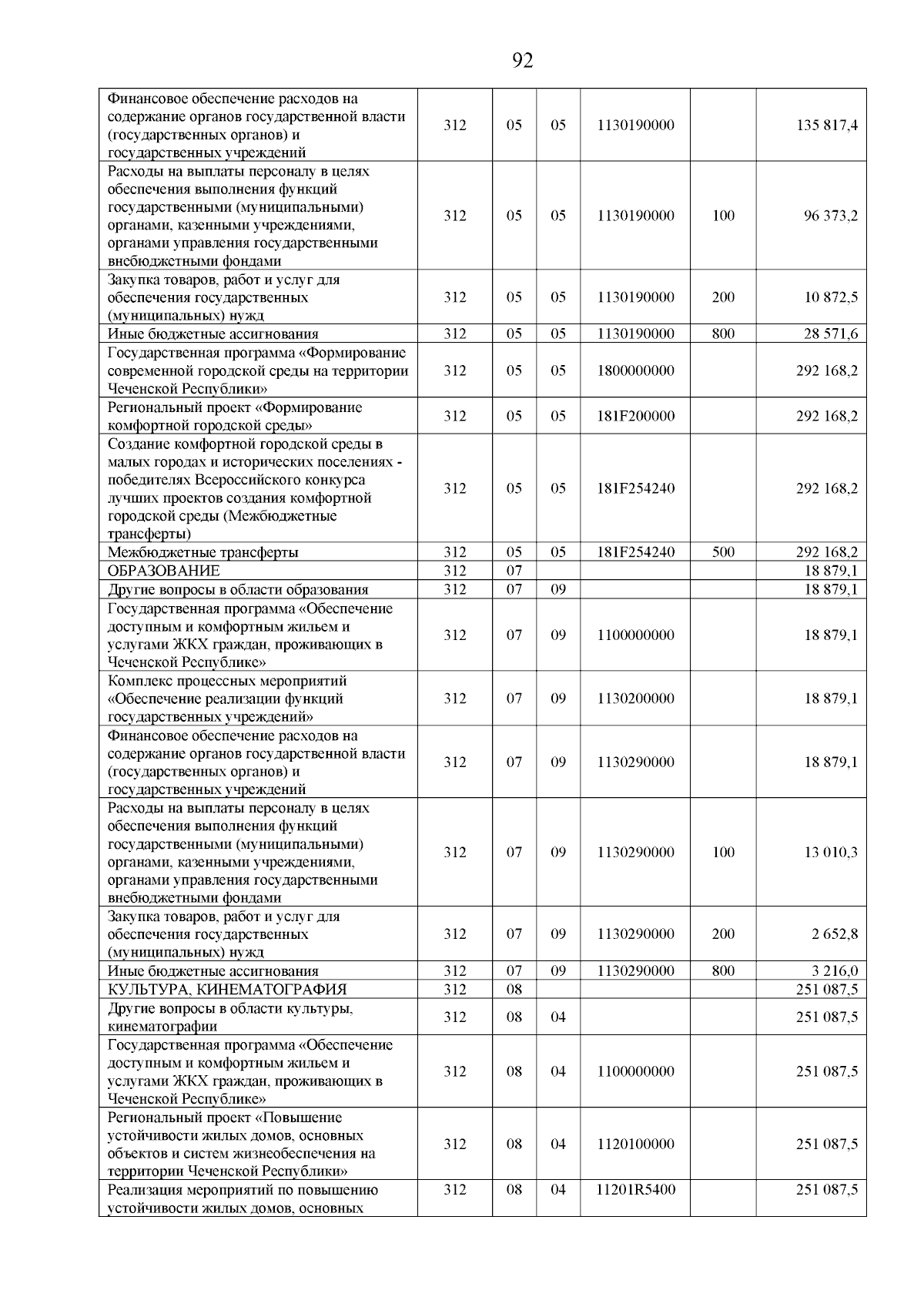 92

| | | | | | | |
|---|---|---|---|---|---|---|
| Финансовое обеспечение расходов на содержание органов государственной власти (государственных органов) и государственных учреждений | 312 | 05 | 05 | 1130190000 | | 135 817,4 |
| Расходы на выплаты персоналу в целях обеспечения выполнения функций государственными (муниципальными) органами, казенными учреждениями, органами управления государственными внебюджетными фондами | 312 | 05 | 05 | 1130190000 | 100 | 96 373,2 |
| Закупка товаров, работ и услуг для обеспечения государственных (муниципальных) нужд | 312 | 05 | 05 | 1130190000 | 200 | 10 872,5 |
| Иные бюджетные ассигнования | 312 | 05 | 05 | 1130190000 | 800 | 28 571,6 |
| Государственная программа «Формирование современной городской среды на территории Чеченской Республики» | 312 | 05 | 05 | 1800000000 | | 292 168,2 |
| Региональный проект «Формирование комфортной городской среды» | 312 | 05 | 05 | 181F200000 | | 292 168,2 |
| Создание комфортной городской среды в малых городах и исторических поселениях - победителях Всероссийского конкурса лучших проектов создания комфортной городской среды (Межбюджетные трансферты) | 312 | 05 | 05 | 181F254240 | | 292 168,2 |
| Межбюджетные трансферты | 312 | 05 | 05 | 181F254240 | 500 | 292 168,2 |
| ОБРАЗОВАНИЕ | 312 | 07 | | | | 18 879,1 |
| Другие вопросы в области образования | 312 | 07 | 09 | | | 18 879,1 |
| Государственная программа «Обеспечение доступным и комфортным жильем и услугами ЖКХ граждан, проживающих в Чеченской Республике» | 312 | 07 | 09 | 1100000000 | | 18 879,1 |
| Комплекс процессных мероприятий «Обеспечение реализации функций государственных учреждений» | 312 | 07 | 09 | 1130200000 | | 18 879,1 |
| Финансовое обеспечение расходов на содержание органов государственной власти (государственных органов) и государственных учреждений | 312 | 07 | 09 | 1130290000 | | 18 879,1 |
| Расходы на выплаты персоналу в целях обеспечения выполнения функций государственными (муниципальными) органами, казенными учреждениями, органами управления государственными внебюджетными фондами | 312 | 07 | 09 | 1130290000 | 100 | 13 010,3 |
| Закупка товаров, работ и услуг для обеспечения государственных (муниципальных) нужд | 312 | 07 | 09 | 1130290000 | 200 | 2 652,8 |
| Иные бюджетные ассигнования | 312 | 07 | 09 | 1130290000 | 800 | 3 216,0 |
| КУЛЬТУРА, КИНЕМАТОГРАФИЯ | 312 | 08 | | | | 251 087,5 |
| Другие вопросы в области культуры, кинематографии | 312 | 08 | 04 | | | 251 087,5 |
| Государственная программа «Обеспечение доступным и комфортным жильем и услугами ЖКХ граждан, проживающих в Чеченской Республике» | 312 | 08 | 04 | 1100000000 | | 251 087,5 |
| Региональный проект «Повышение устойчивости жилых домов, основных объектов и систем жизнеобеспечения на территории Чеченской Республики» | 312 | 08 | 04 | 1120100000 | | 251 087,5 |
| Реализация мероприятий по повышению устойчивости жилых домов, основных | 312 | 08 | 04 | 11201R5400 | | 251 087,5 |